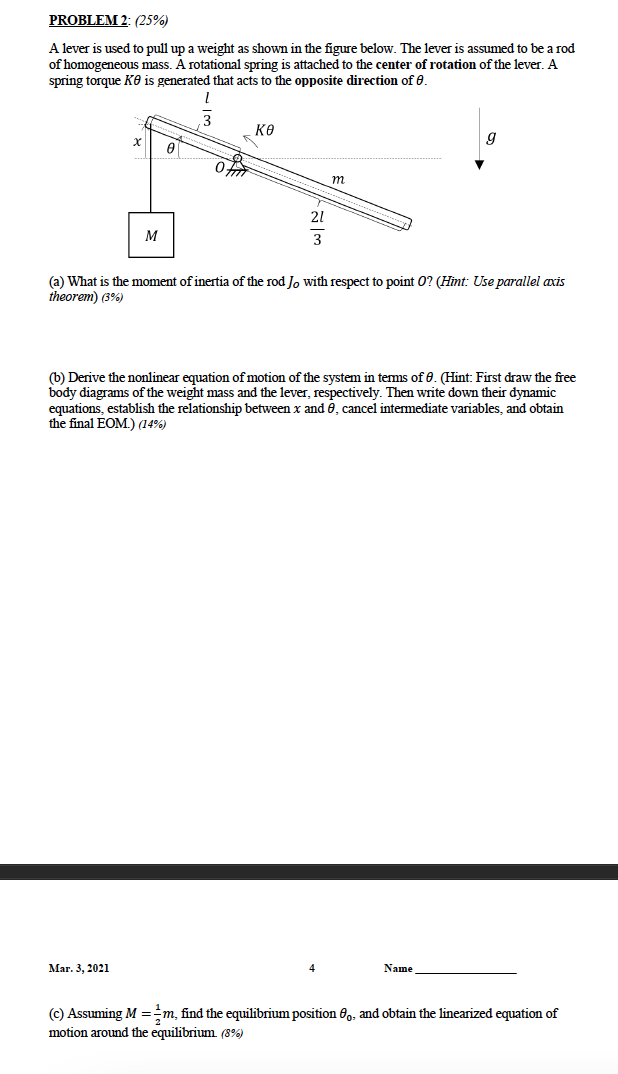 PROBLEM 2: (25%)

A lever is used to pull up a weight as shown in the figure below. The lever is assumed to be a rod of homogeneous mass. A rotational spring is attached to the center of rotation of the lever. A spring torque $K\theta$ is generated that acts to the opposite direction of $\theta$.

$\frac{l}{3}$

$K\theta$

$g$

$x$

$\theta$

$O$

$m$

$\frac{2l}{3}$

$M$

(a) What is the moment of inertia of the rod $J_O$ with respect to point $O$? (Hint: Use parallel axis theorem) (3%)

(b) Derive the nonlinear equation of motion of the system in terms of $\theta$. (Hint: First draw the free body diagrams of the weight mass and the lever, respectively. Then write down their dynamic equations, establish the relationship between $x$ and $\theta$, cancel intermediate variables, and obtain the final EOM.) (14%)

Mar. 3, 2021

4

Name

(c) Assuming $M = \frac{1}{2}m$, find the equilibrium position $\theta_0$, and obtain the linearized equation of motion around the equilibrium. (8%)